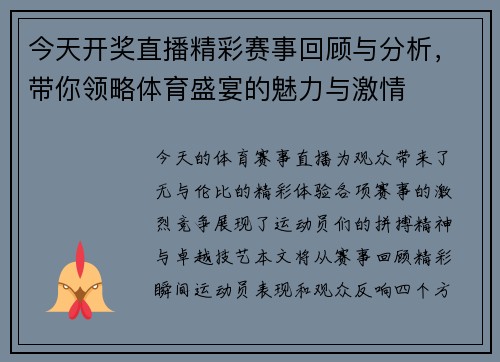 今天开奖直播精彩赛事回顾与分析，带你领略体育盛宴的魅力与激情

今天的体育赛事直播为观众带来了无与伦比的精彩体验各项赛事的激烈竞争展现了运动员们的拼搏精神与卓越技艺本文将从赛事回顾精彩瞬间运动员表现和观众反响四个方